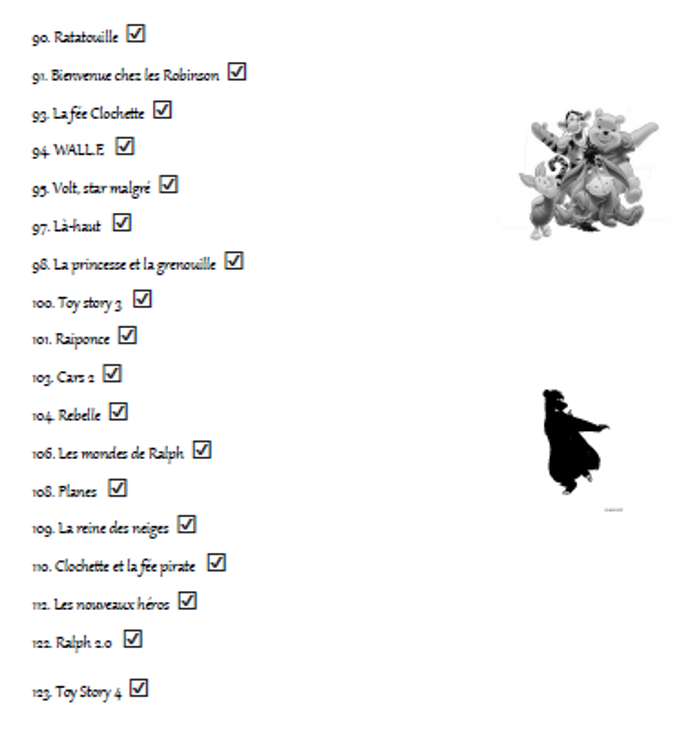 90. Ratatouille ☑

91. Bienvenue chez les Robinson ☑

93. La fée Clochette ☑

94. WALL.E ☑

95. Volt, star malgré ☑

97. Là-haut ☑

98. La princesse et la grenouille ☑

100. Toy story 3 ☑

101. Raiponce ☑

103. Cars 2 ☑

104. Rebelle ☑

106. Les mondes de Ralph ☑

108. Planes ☑

109. La reine des neiges ☑

110. Clochette et la fée pirate ☑

112. Les nouveaux héros ☑

122. Ralph 2.0 ☑

123. Toy Story 4 ☑